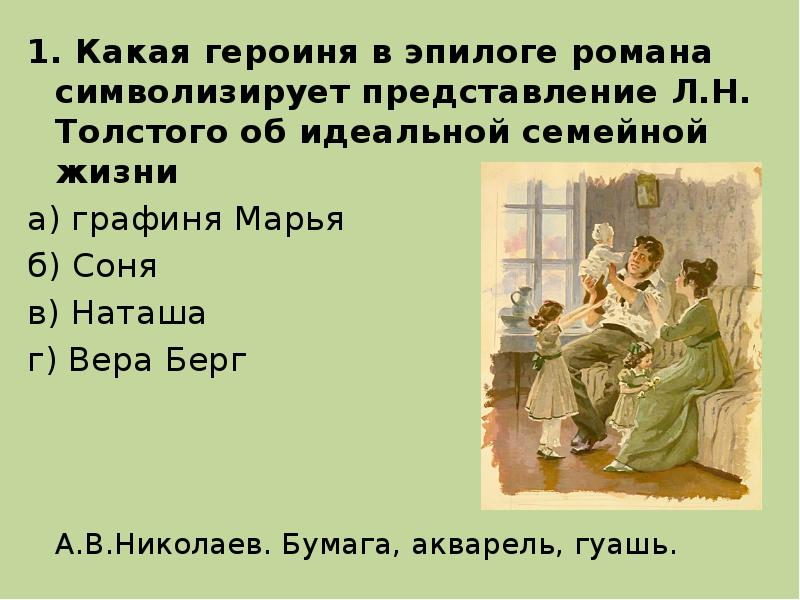 1. Какая героиня в эпилоге романа символизирует представление Л.Н. Толстого об идеальной семейной жизни

а) графиня Марья

б) Соня

в) Наташа

г) Вера Берг

А.В.Николаев. Бумага, акварель, гуашь.